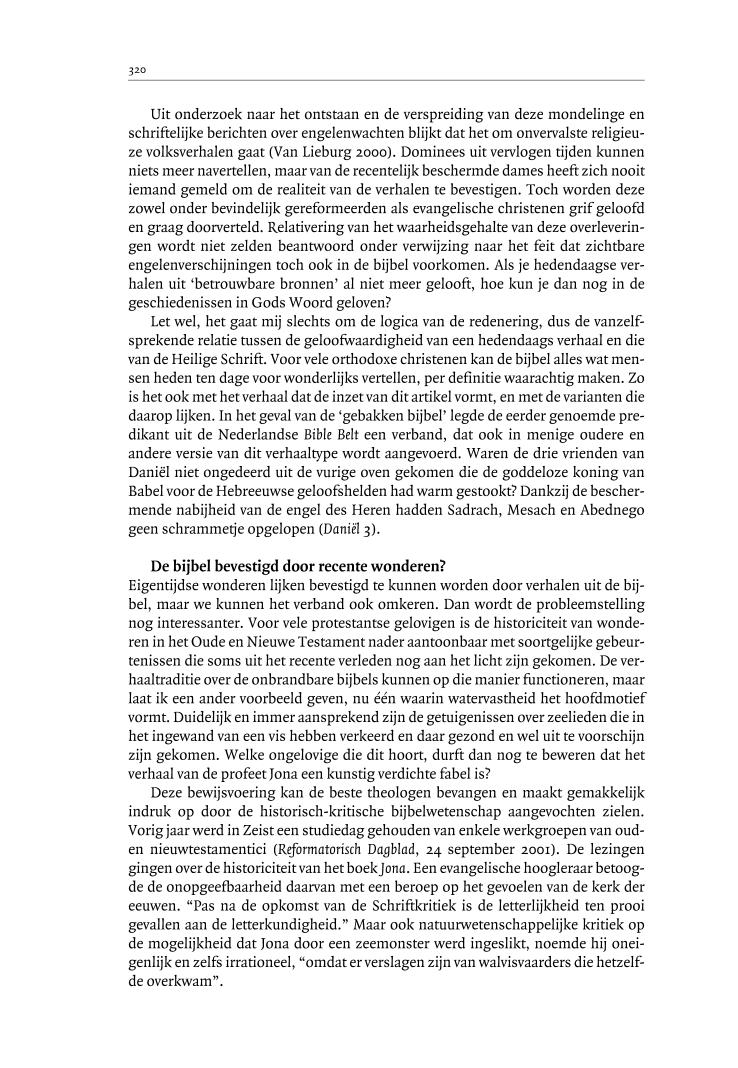 320

Uit onderzoek naar het ontstaan en de verspreiding van deze mondelinge en schriftelijke berichten over engelenwachten blijkt dat het om onvervalste religieuze volksverhalen gaat (Van Lieburg 2000). Dominees uit vervlogen tijden kunnen niets meer navertellen, maar van de recentelijk beschermde dames heeft zich nooit iemand gemeld om de realiteit van de verhalen te bevestigen. Toch worden deze zowel onder bevindelijk gereformeerden als evangelische christenen grif geloofd en graag doorverteld. Relativering van het waarheidsgehalte van deze overleveringen wordt niet zelden beantwoord onder verwijzing naar het feit dat zichtbare engelenverschijningen toch ook in de bijbel voorkomen. Als je hedendaagse verhalen uit 'betrouwbare bronnen' al niet meer gelooft, hoe kun je dan nog in de geschiedenissen in Gods Woord geloven?

Let wel, het gaat mij slechts om de logica van de redenering, dus de vanzelfsprekende relatie tussen de geloofwaardigheid van een hedendaags verhaal en die van de Heilige Schrift. Voor vele orthodoxe christenen kan de bijbel alles wat mensen heden ten dage voor wonderlijks vertellen, per definitie waarachtig maken. Zo is het ook met het verhaal dat de inzet van dit artikel vormt, en met de varianten die daarop lijken. In het geval van de 'gebakken bijbel' legde de eerder genoemde predikant uit de Nederlandse Bible Belt een verband, dat ook in menige oudere en andere versie van dit verhaaltype wordt aangevoerd. Waren de drie vrienden van Daniël niet ongedeerd uit de vurige oven gekomen die de goddeloze koning van Babel voor de Hebreeuwse geloofshelden had warm gestookt? Dankzij de beschermende nabijheid van de engel des Heren hadden Sadrach, Mesach en Abednego geen schrammetje opgelopen (Daniël 3).

De bijbel bevestigd door recente wonderen?
Eigentijdse wonderen lijken bevestigd te kunnen worden door verhalen uit de bijbel, maar we kunnen het verband ook omkeren. Dan wordt de probleemstelling nog interessanter. Voor vele protestantse gelovigen is de historiciteit van wonderen in het Oude en Nieuwe Testament nader aantoonbaar met soortgelijke gebeurtenissen die soms uit het recente verleden nog aan het licht zijn gekomen. De verhaaltraditie over de onbrandbare bijbels kunnen op die manier functioneren, maar laat ik een ander voorbeeld geven, nu één waarin watervastheid het hoofdmotief vormt. Duidelijk en immer aansprekend zijn de getuigenissen over zeelieden die in het ingewand van een vis hebben verkeerd en daar gezond en wel uit te voorschijn zijn gekomen. Welke ongelovige die dit hoort, durft dan nog te beweren dat het verhaal van de profeet Jona een kunstig verdichte fabel is?

Deze bewijsvoering kan de beste theologen bevangen en maakt gemakkelijk indruk op door de historisch-kritische bijbelwetenschap aangevochten zielen. Vorig jaar werd in Zeist een studiedag gehouden van enkele werkgroepen van oud- en nieuwtestamentici (Reformatorisch Dagblad, 24 september 2001). De lezingen gingen over de historiciteit van het boek Jona. Een evangelische hoogleraar betoogde de onopgeefbaarheid daarvan met een beroep op het gevoelen van de kerk der eeuwen. "Pas na de opkomst van de Schriftkritiek is de letterlijkheid ten prooi gevallen aan de letterkundigheid." Maar ook natuurwetenschappelijke kritiek op de mogelijkheid dat Jona door een zeemonster werd ingeslikt, noemde hij oneigenlijk en zelfs irrationeel, "omdat er verslagen zijn van walvisvaarders die hetzelfde overkwam".